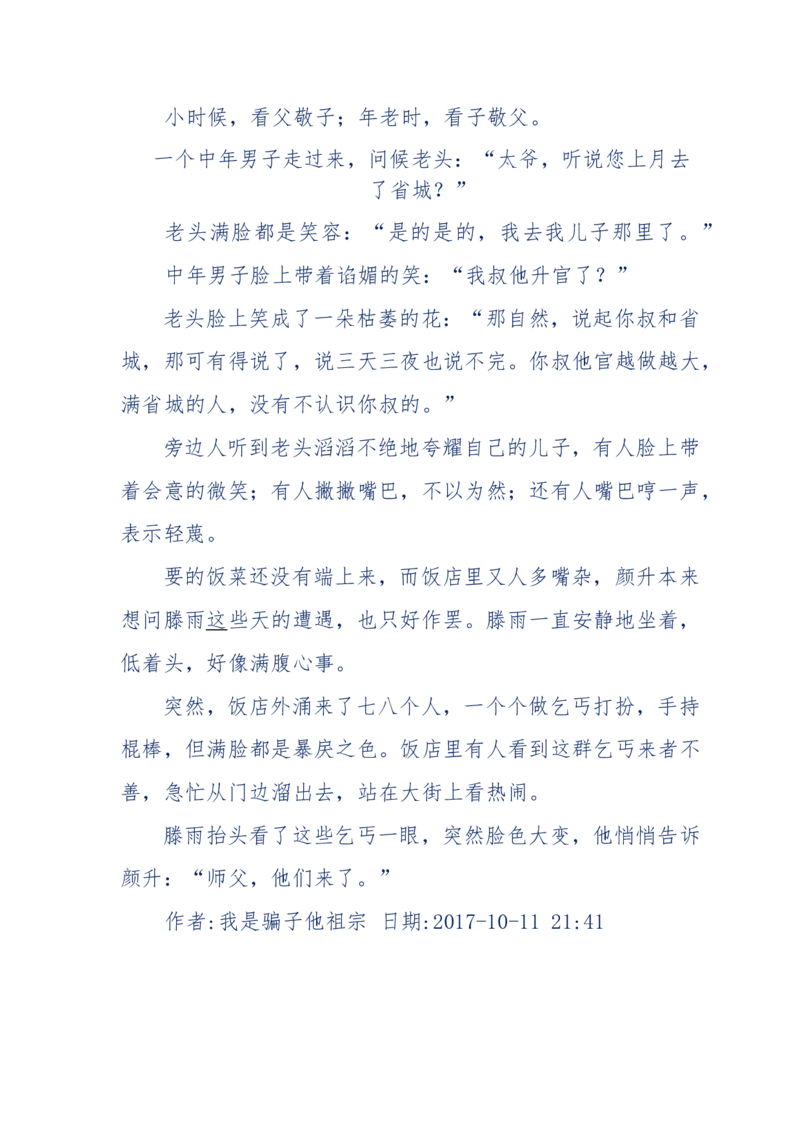 小时候，看父敬子；年老时，看子敬父。

一个中年男子走过来，问候老头：“太爷，听说您上月去了省城？”

老头满脸都是笑容：“是的是的，我去我儿子那里了。”

中年男子脸上带着谄媚的笑：“我叔他升官了？”

老头脸上笑成了一朵枯萎的花：“那自然，说起你叔和省城，那可有得说了，说三天三夜也说不完。你叔他官越做越大，满省城的人，没有不认识你叔的。”

旁边人听到老头滔滔不绝地夸耀自己的儿子，有人脸上带着会意的微笑；有人撇撇嘴巴，不以为然；还有人嘴巴哼一声，表示轻蔑。

要的饭菜还没有端上来，而饭店里又人多嘴杂，颜升本来想问滕雨这些天的遭遇，也只好作罢。滕雨一直安静地坐着，低着头，好像满腹心事。

突然，饭店外涌来了七八个人，一个个做乞丐打扮，手持棍棒，但满脸都是暴戾之色。饭店里有人看到这群乞丐来者不善，急忙从门边溜出去，站在大街上看热闹。

滕雨抬头看了这些乞丐一眼，突然脸色大变，他悄悄告诉颜升：“师父，他们来了。”

作者:我是骗子他祖宗 日期:2017-10-11 21:41